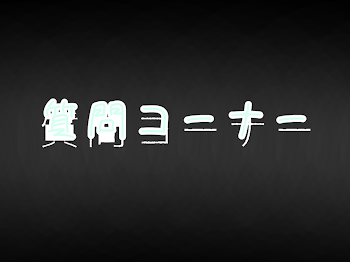 質問コーナー